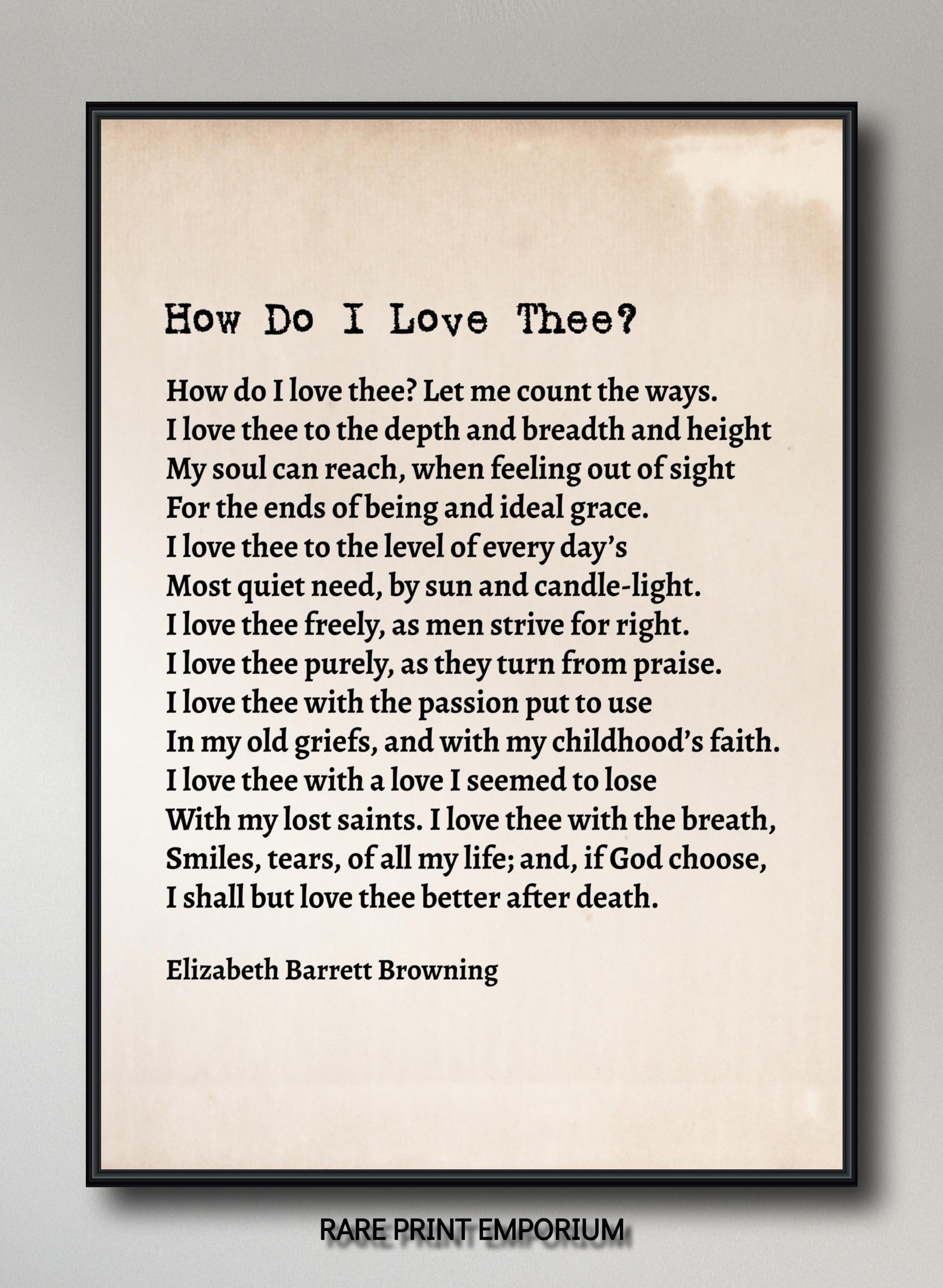 How Do I Love Thee?

How do I love thee? Let me count the ways.
I love thee to the depth and breadth and height
My soul can reach, when feeling out of sight
For the ends of being and ideal grace.
I love thee to the level of every day's
Most quiet need, by sun and candle-light.
I love thee freely, as men strive for right.
I love thee purely, as they turn from praise.
I love thee with the passion put to use
In my old griefs, and with my childhood's faith.
I love thee with a love I seemed to lose
With my lost saints. I love thee with the breath,
Smiles, tears, of all my life; and, if God choose,
I shall but love thee better after death.

Elizabeth Barrett Browning

RARE PRINT EMPORIUM